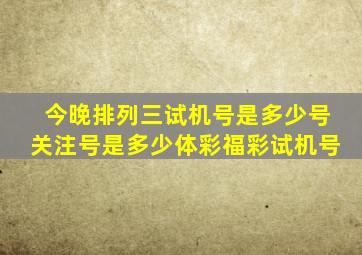 今晚排列三试机号是多少号
关注号是多少体彩福彩试机号